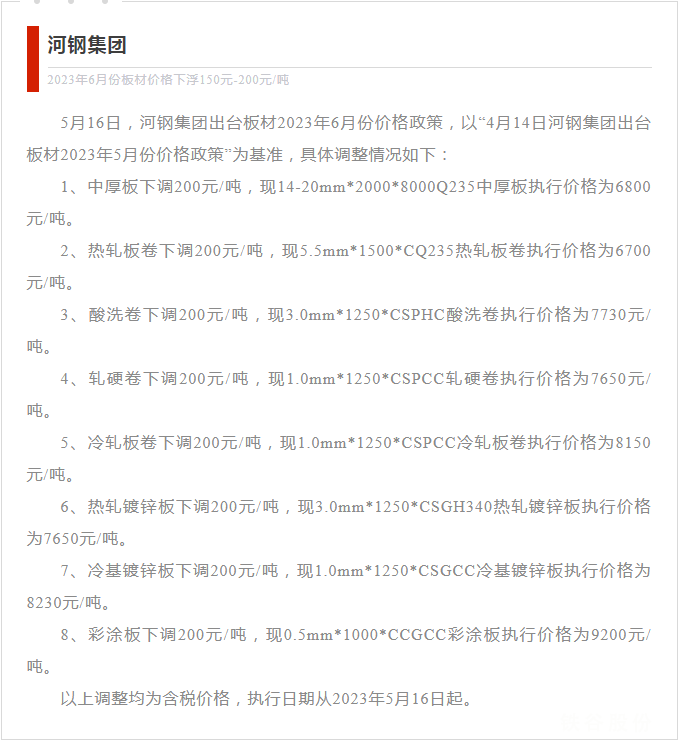 河钢集团

2023年6月份板材价格下浮150元-200元/吨

5月16日，河钢集团出台板材2023年6月份价格政策，以“4月14日河钢集团出台板材2023年5月份价格政策”为基准，具体调整情况如下：

1、中厚板下调200元/吨，现14-20mm*2000*8000Q235中厚板执行价格为6800元/吨。

2、热轧板卷下调200元/吨，现5.5mm*1500*CQ235热轧板卷执行价格为6700元/吨。

3、酸洗卷下调200元/吨，现3.0mm*1250*CSPHC酸洗卷执行价格为7730元/吨。

4、轧硬卷下调200元/吨，现1.0mm*1250*CSPCC轧硬卷执行价格为7650元/吨。

5、冷轧板卷下调200元/吨，现1.0mm*1250*CSPCC冷轧板卷执行价格为8150元/吨。

6、热轧镀锌板下调200元/吨，现3.0mm*1250*CSGH340热轧镀锌板执行价格为7650元/吨。

7、冷基镀锌板下调200元/吨，现1.0mm*1250*CSGCC冷基镀锌板执行价格为8230元/吨。

8、彩涂板下调200元/吨，现0.5mm*1000*CCGCC彩涂板执行价格为9200元/吨。

以上调整均为含税价格，执行日期从2023年5月16日起。